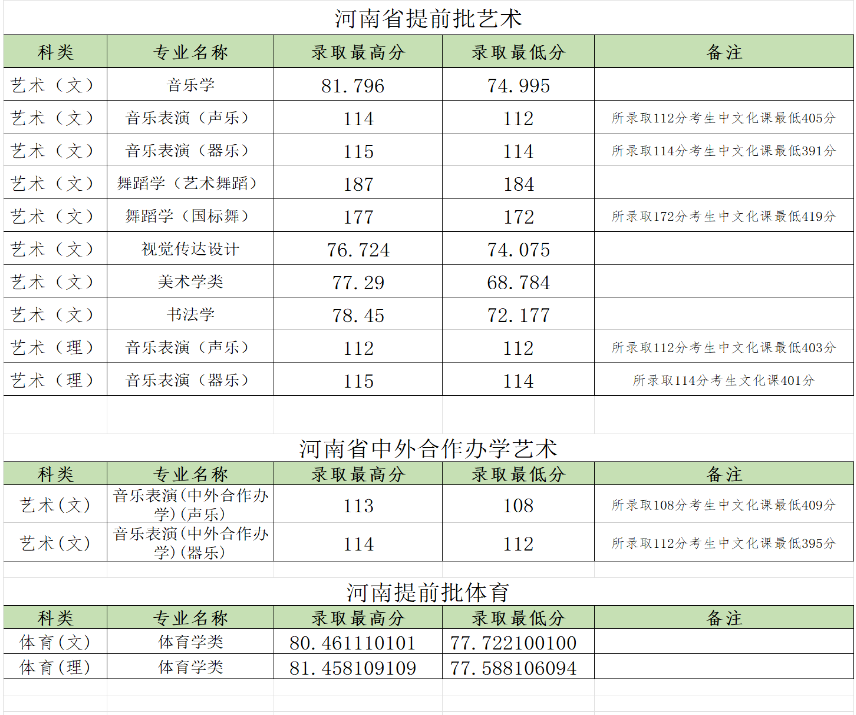 河南省提前批艺术

| 科类 | 专业名称 | 录取最高分 | 录取最低分 | 备注 |
|---|---|---|---|---|
| 艺术（文） | 音乐学 | 81.796 | 74.995 | |
| 艺术（文） | 音乐表演（声乐） | 114 | 112 | 所录取112分考生中文化课最低405分 |
| 艺术（文） | 音乐表演（器乐） | 115 | 114 | 所录取114分考生中文化课最低391分 |
| 艺术（文） | 舞蹈学（艺术舞蹈） | 187 | 184 | |
| 艺术（文） | 舞蹈学（国标舞） | 177 | 172 | 所录取172分考生中文化课最低419分 |
| 艺术（文） | 视觉传达设计 | 76.724 | 74.075 | |
| 艺术（文） | 美术学类 | 77.29 | 68.784 | |
| 艺术（文） | 书法学 | 78.45 | 72.177 | |
| 艺术（理） | 音乐表演（声乐） | 112 | 112 | 所录取112分考生中文化课最低403分 |
| 艺术（理） | 音乐表演（器乐） | 115 | 114 | 所录取114分考生文化课401分 |

河南省中外合作办学艺术

| 科类 | 专业名称 | 录取最高分 | 录取最低分 | 备注 |
|---|---|---|---|---|
| 艺术(文) | 音乐表演(中外合作办学)(声乐) | 113 | 108 | 所录取108分考生中文化课最低409分 |
| 艺术(文) | 音乐表演(中外合作办学)(器乐) | 114 | 112 | 所录取112分考生中文化课最低395分 |

河南提前批体育

| 科类 | 专业名称 | 录取最高分 | 录取最低分 | 备注 |
|---|---|---|---|---|
| 体育(文) | 体育学类 | 80.461110101 | 77.722100100 | |
| 体育(理) | 体育学类 | 81.458109109 | 77.588106094 | |